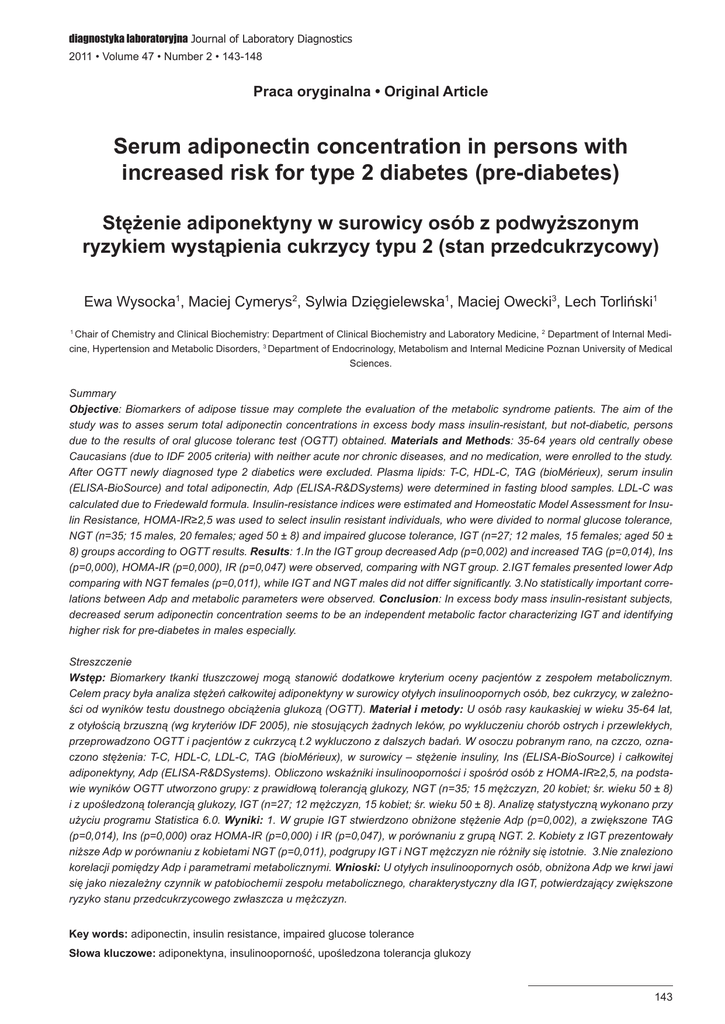 diagnostyka laboratoryjna Journal of Laboratory Diagnostics
2011 • Volume 47 • Number 2 • 143-148

Praca oryginalna • Original Article

Serum adiponectin concentration in persons with increased risk for type 2 diabetes (pre-diabetes)

Stężenie adiponektyny w surowicy osób z podwyższonym ryzykiem wystąpienia cukrzycy typu 2 (stan przedcukrzycowy)

Ewa Wysocka$^1$, Maciej Cymerys$^2$, Sylwia Dzięgielewska$^1$, Maciej Owecki$^3$, Lech Torliński$^1$

$^1$ Chair of Chemistry and Clinical Biochemistry: Department of Clinical Biochemistry and Laboratory Medicine, $^2$ Department of Internal Medicine, Hypertension and Metabolic Disorders, $^3$ Department of Endocrinology, Metabolism and Internal Medicine Poznan University of Medical Sciences.

Summary
Objective: Biomarkers of adipose tissue may complete the evaluation of the metabolic syndrome patients. The aim of the study was to asses serum total adiponectin concentrations in excess body mass insulin-resistant, but not-diabetic, persons due to the results of oral glucose toleranc test (OGTT) obtained. Materials and Methods: 35-64 years old centrally obese Caucasians (due to IDF 2005 criteria) with neither acute nor chronic diseases, and no medication, were enrolled to the study. After OGTT newly diagnosed type 2 diabetics were excluded. Plasma lipids: T-C, HDL-C, TAG (bioMérieux), serum insulin (ELISA-BioSource) and total adiponectin, Adp (ELISA-R&DSystems) were determined in fasting blood samples. LDL-C was calculated due to Friedewald formula. Insulin-resistance indices were estimated and Homeostatic Model Assessment for Insulin Resistance, HOMA-IR≥2,5 was used to select insulin resistant individuals, who were divided to normal glucose tolerance, NGT (n=35; 15 males, 20 females; aged 50 ± 8) and impaired glucose tolerance, IGT (n=27; 12 males, 15 females; aged 50 ± 8) groups according to OGTT results. Results: 1.In the IGT group decreased Adp (p=0,002) and increased TAG (p=0,014), Ins (p=0,000), HOMA-IR (p=0,000), IR (p=0,047) were observed, comparing with NGT group. 2.IGT females presented lower Adp comparing with NGT females (p=0,011), while IGT and NGT males did not differ significantly. 3.No statistically important correlations between Adp and metabolic parameters were observed. Conclusion: In excess body mass insulin-resistant subjects, decreased serum adiponectin concentration seems to be an independent metabolic factor characterizing IGT and identifying higher risk for pre-diabetes in males especially.

Streszczenie
Wstęp: Biomarkery tkanki tłuszczowej mogą stanowić dodatkowe kryterium oceny pacjentów z zespołem metabolicznym. Celem pracy była analiza stężeń całkowitej adiponektyny w surowicy otyłych insulinoopornych osób, bez cukrzycy, w zależności od wyników testu doustnego obciążenia glukozą (OGTT). Materiał i metody: U osób rasy kaukaskiej w wieku 35-64 lat, z otyłością brzuszną (wg kryteriów IDF 2005), nie stosujących żadnych leków, po wykluczeniu chorób ostrych i przewlekłych, przeprowadzono OGTT i pacjentów z cukrzycą t.2 wykluczono z dalszych badań. W osoczu pobranym rano, na czczo, oznaczono stężenia: T-C, HDL-C, LDL-C, TAG (bioMérieux), w surowicy – stężenie insuliny, Ins (ELISA-BioSource) i całkowitej adiponektyny, Adp (ELISA-R&DSystems). Obliczono wskaźniki insulinooporności i spośród osób z HOMA-IR≥2,5, na podstawie wyników OGTT utworzono grupy: z prawidłową tolerancją glukozy, NGT (n=35; 15 mężczyzn, 20 kobiet; śr. wieku 50 ± 8) i z upośledzoną tolerancją glukozy, IGT (n=27; 12 mężczyzn, 15 kobiet; śr. wieku 50 ± 8). Analizę statystyczną wykonano przy użyciu programu Statistica 6.0. Wyniki: 1. W grupie IGT stwierdzono obniżone stężenie Adp (p=0,002), a zwiększone TAG (p=0,014), Ins (p=0,000) oraz HOMA-IR (p=0,000) i IR (p=0,047), w porównaniu z grupą NGT. 2. Kobiety z IGT prezentowały niższe Adp w porównaniu z kobietami NGT (p=0,011), podgrupy IGT i NGT mężczyzn nie różniły się istotnie. 3.Nie znaleziono korelacji pomiędzy Adp i parametrami metabolicznymi. Wnioski: U otyłych insulinoopornych osób, obniżona Adp we krwi jawi się jako niezależny czynnik w patobiochemii zespołu metabolicznego, charakterystyczny dla IGT, potwierdzający zwiększone ryzyko stanu przedcukrzycowego zwłaszcza u mężczyzn.

Key words: adiponectin, insulin resistance, impaired glucose tolerance
Słowa kluczowe: adiponektyna, insulinooporność, upośledzona tolerancja glukozy

143